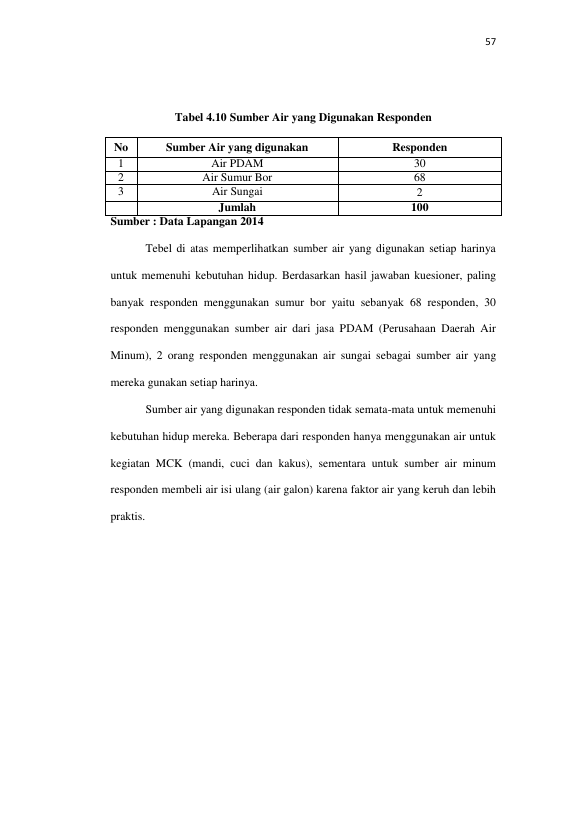 57

Tabel 4.10 Sumber Air yang Digunakan Responden

| No | Sumber Air yang digunakan | Responden |
|---|---|---|
| 1 | Air PDAM | 30 |
| 2 | Air Sumur Bor | 68 |
| 3 | Air Sungai | 2 |
|  | Jumlah | 100 |

Sumber : Data Lapangan 2014

Tebel di atas memperlihatkan sumber air yang digunakan setiap harinya untuk memenuhi kebutuhan hidup. Berdasarkan hasil jawaban kuesioner, paling banyak responden menggunakan sumur bor yaitu sebanyak 68 responden, 30 responden menggunakan sumber air dari jasa PDAM (Perusahaan Daerah Air Minum), 2 orang responden menggunakan air sungai sebagai sumber air yang mereka gunakan setiap harinya.

Sumber air yang digunakan responden tidak semata-mata untuk memenuhi kebutuhan hidup mereka. Beberapa dari responden hanya menggunakan air untuk kegiatan MCK (mandi, cuci dan kakus), sementara untuk sumber air minum responden membeli air isi ulang (air galon) karena faktor air yang keruh dan lebih praktis.